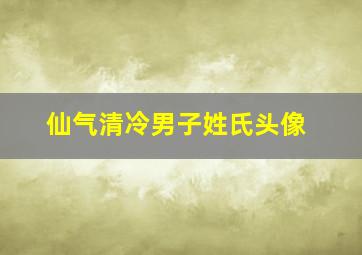 仙气清冷男子姓氏头像